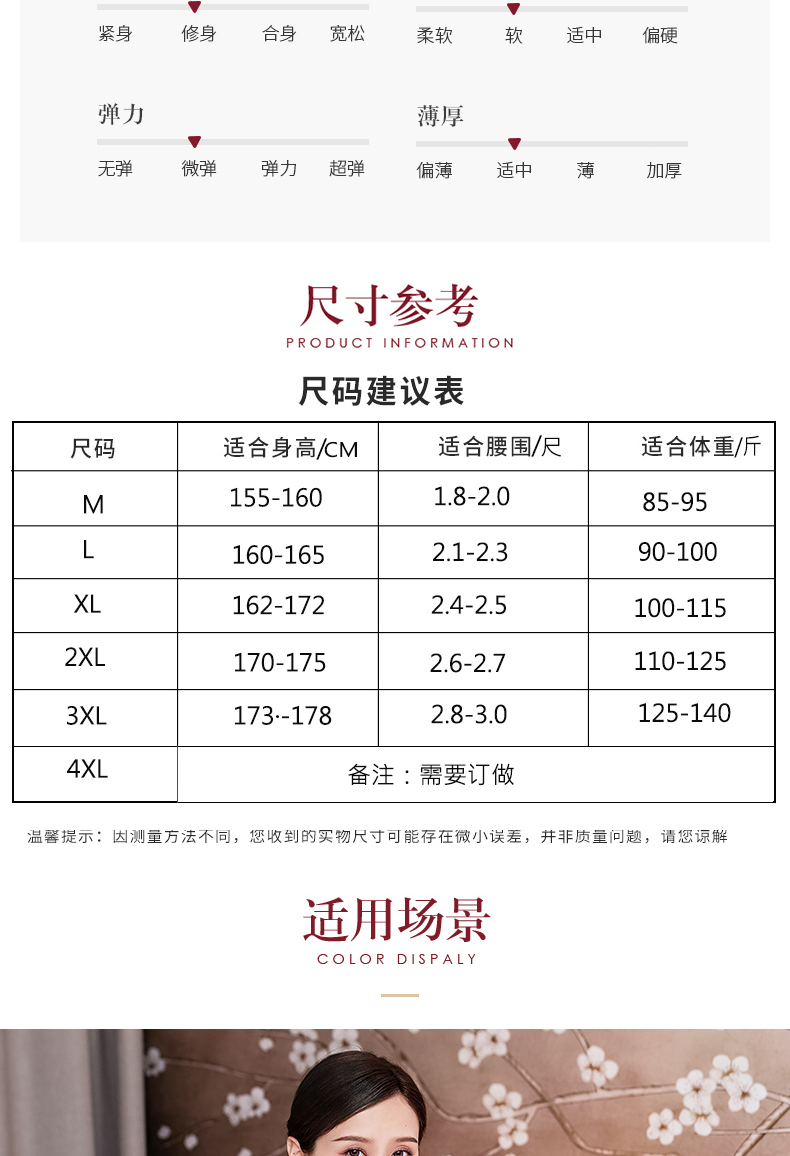 紧身 修身 合身 宽松

柔软 软 适中 偏硬

弹力

无弹 微弹 弹力 超弹

薄厚

偏薄 适中 薄 加厚

尺寸参考
PRODUCT INFORMATION

尺码建议表

| 尺码 | 适合身高/CM | 适合腰围/尺 | 适合体重/斤 |
|---|---|---|---|
| M | 155-160 | 1.8-2.0 | 85-95 |
| L | 160-165 | 2.1-2.3 | 90-100 |
| XL | 162-172 | 2.4-2.5 | 100-115 |
| 2XL | 170-175 | 2.6-2.7 | 110-125 |
| 3XL | 173--178 | 2.8-3.0 | 125-140 |
| 4XL | 备注：需要订做 | | |

温馨提示：因测量方法不同，您收到的实物尺寸可能存在微小误差，并非质量问题，请您谅解

适用场景
COLOR DISPALY